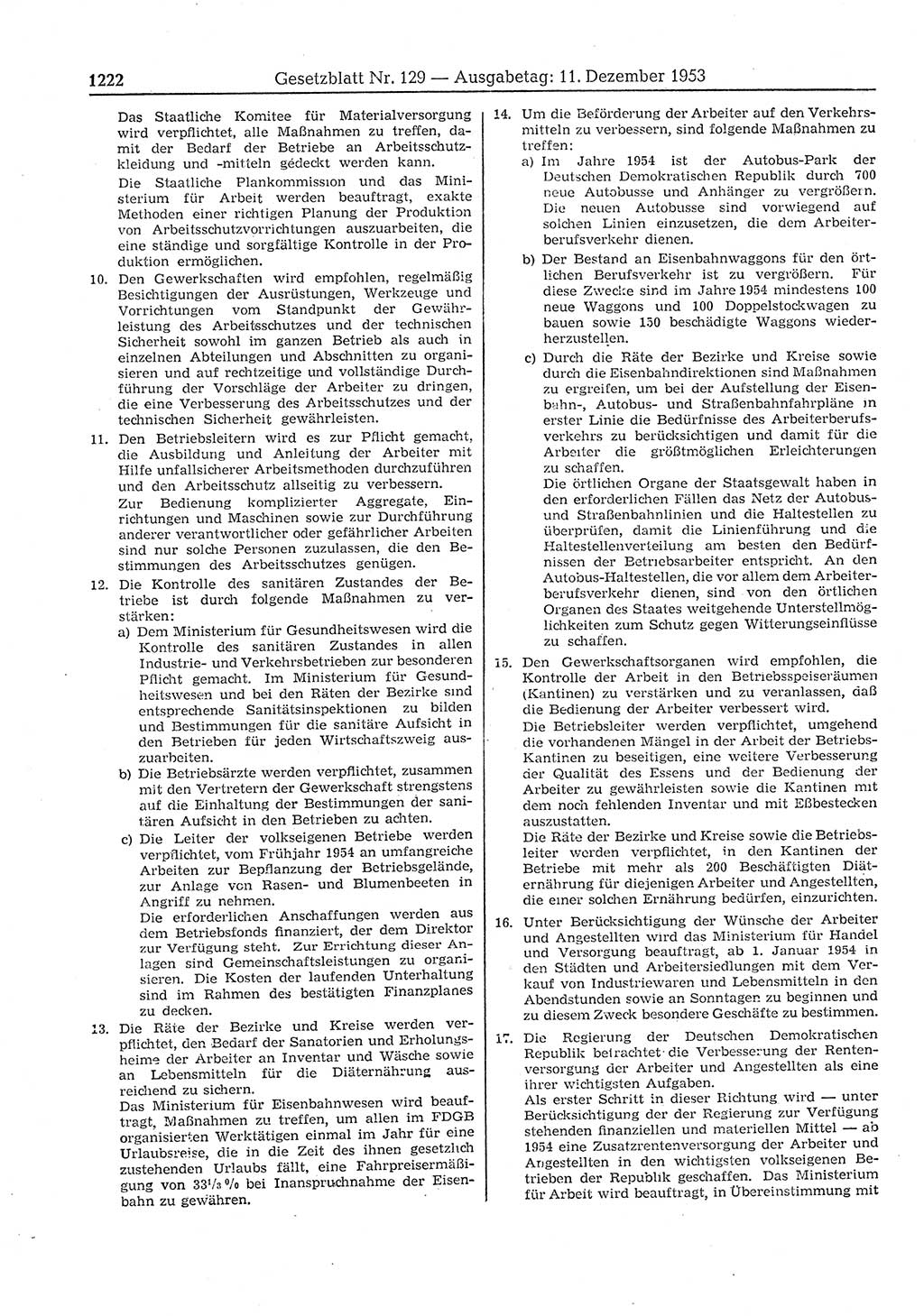 1222 Gesetzblatt Nr. 129 — Ausgabetag: 11. Dezember 1953

Das Staatliche Komitee für Materialversorgung wird verpflichtet, alle Maßnahmen zu treffen, damit der Bedarf der Betriebe an Arbeitsschutzkleidung und -mitteln gedeckt werden kann.

Die Staatliche Plankommission und das Ministerium für Arbeit werden beauftragt, exakte Methoden einer richtigen Planung der Produktion von Arbeitsschutzvorrichtungen auszuarbeiten, die eine ständige und sorgfältige Kontrolle in der Produktion ermöglichen.

10. Den Gewerkschaften wird empfohlen, regelmäßig Besichtigungen der Ausrüstungen, Werkzeuge und Vorrichtungen vom Standpunkt der Gewährleistung des Arbeitsschutzes und der technischen Sicherheit sowohl im ganzen Betrieb als auch in einzelnen Abteilungen und Abschnitten zu organisieren und auf rechtzeitige und vollständige Durchführung der Vorschläge der Arbeiter zu dringen, die eine Verbesserung des Arbeitsschutzes und der technischen Sicherheit gewährleisten.

11. Den Betriebsleitern wird es zur Pflicht gemacht, die Ausbildung und Anleitung der Arbeiter mit Hilfe unfallsicherer Arbeitsmethoden durchzuführen und den Arbeitsschutz allseitig zu verbessern.

Zur Bedienung komplizierter Aggregate, Einrichtungen und Maschinen sowie zur Durchführung anderer verantwortlicher oder gefährlicher Arbeiten sind nur solche Personen zuzulassen, die den Bestimmungen des Arbeitsschutzes genügen.

12. Die Kontrolle des sanitären Zustandes der Betriebe ist durch folgende Maßnahmen zu verstärken:

a) Dem Ministerium für Gesundheitswesen wird die Kontrolle des sanitären Zustandes in allen Industrie- und Verkehrsbetrieben zur besonderen Pflicht gemacht. Im Ministerium für Gesundheitswesen und bei den Räten der Bezirke sind entsprechende Sanitätsinspektionen zu bilden und Bestimmungen für die sanitäre Aufsicht in den Betrieben für jeden Wirtschaftszweig auszuarbeiten.

b) Die Betriebsärzte werden verpflichtet, zusammen mit den Vertretern der Gewerkschaft strengstens auf die Einhaltung der Bestimmungen der sanitären Aufsicht in den Betrieben zu achten.

c) Die Leiter der volkseigenen Betriebe werden verpflichtet, vom Frühjahr 1954 an umfangreiche Arbeiten zur Bepflanzung der Betriebsgelände, zur Anlage von Rasen- und Blumenbeeten in Angriff zu nehmen.

Die erforderlichen Anschaffungen werden aus dem Betriebsfonds finanziert, der dem Direktor zur Verfügung steht. Zur Errichtung dieser Anlagen sind Gemeinschaftsleistungen zu organisieren. Die Kosten der laufenden Unterhaltung sind im Rahmen des bestätigten Finanzplanes zu decken.

13. Die Räte der Bezirke und Kreise werden verpflichtet, den Bedarf der Sanatorien und Erholungsheime der Arbeiter an Inventar und Wäsche sowie an Lebensmitteln für die Diäternährung ausreichend zu sichern.

Das Ministerium für Eisenbahnwesen wird beauftragt, Maßnahmen zu treffen, um allen im FDGB organisierten Werktätigen einmal im Jahr für eine Urlaubsreise, die in die Zeit des ihnen gesetzlich zustehenden Urlaubs fällt, eine Fahrpreisermäßigung von $33^1/_3$ % bei Inanspruchnahme der Eisenbahn zu gewähren.

14. Um die Beförderung der Arbeiter auf den Verkehrsmitteln zu verbessern, sind folgende Maßnahmen zu treffen:

a) Im Jahre 1954 ist der Autobus-Park der Deutschen Demokratischen Republik durch 700 neue Autobusse und Anhänger zu vergrößern. Die neuen Autobusse sind vorwiegend auf solchen Linien einzusetzen, die dem Arbeiterberufsverkehr dienen.

b) Der Bestand an Eisenbahnwaggons für den örtlichen Berufsverkehr ist zu vergrößern. Für diese Zwecke sind im Jahre 1954 mindestens 100 neue Waggons und 100 Doppelstockwagen zu bauen sowie 150 beschädigte Waggons wiederherzustellen.

c) Durch die Räte der Bezirke und Kreise sowie durch die Eisenbahndirektionen sind Maßnahmen zu ergreifen, um bei der Aufstellung der Eisenbahn-, Autobus- und Straßenbahnfahrpläne in erster Linie die Bedürfnisse des Arbeiterberufsverkehrs zu berücksichtigen und damit für die Arbeiter die größtmöglichen Erleichterungen zu schaffen.

Die örtlichen Organe der Staatsgewalt haben in den erforderlichen Fällen das Netz der Autobus- und Straßenbahnlinien und die Haltestellen zu überprüfen, damit die Linienführung und die Haltestellenverteilung am besten den Bedürfnissen der Betriebsarbeiter entspricht. An den Autobus-Haltestellen, die vor allem dem Arbeiterberufsverkehr dienen, sind von den örtlichen Organen des Staates weitgehende Unterstellmöglichkeiten zum Schutz gegen Witterungseinflüsse zu schaffen.

15. Den Gewerkschaftsorganen wird empfohlen, die Kontrolle der Arbeit in den Betriebsspeiseräumen (Kantinen) zu verstärken und zu veranlassen, daß die Bedienung der Arbeiter verbessert wird.

Die Betriebsleiter werden verpflichtet, umgehend die vorhandenen Mängel in der Arbeit der Betriebs-Kantinen zu beseitigen, eine weitere Verbesserung der Qualität des Essens und der Bedienung der Arbeiter zu gewährleisten sowie die Kantinen mit dem noch fehlenden Inventar und mit Eßbestecken auszustatten.

Die Räte der Bezirke und Kreise sowie die Betriebsleiter werden verpflichtet, in den Kantinen der Betriebe mit mehr als 200 Beschäftigten Diäternährung für diejenigen Arbeiter und Angestellten, die einer solchen Ernährung bedürfen, einzurichten.

16. Unter Berücksichtigung der Wünsche der Arbeiter und Angestellten wird das Ministerium für Handel und Versorgung beauftragt, ab 1. Januar 1954 in den Städten und Arbeitersiedlungen mit dem Verkauf von Industriewaren und Lebensmitteln in den Abendstunden sowie an Sonntagen zu beginnen und zu diesem Zweck besondere Geschäfte zu bestimmen.

17. Die Regierung der Deutschen Demokratischen Republik betrachtet die Verbesserung der Rentenversorgung der Arbeiter und Angestellten als eine ihrer wichtigsten Aufgaben.

Als erster Schritt in dieser Richtung wird — unter Berücksichtigung der der Regierung zur Verfügung stehenden finanziellen und materiellen Mittel — ab 1954 eine Zusatzrentenversorgung der Arbeiter und Angestellten in den wichtigsten volkseigenen Betrieben der Republik geschaffen. Das Ministerium für Arbeit wird beauftragt, in Übereinstimmung mit